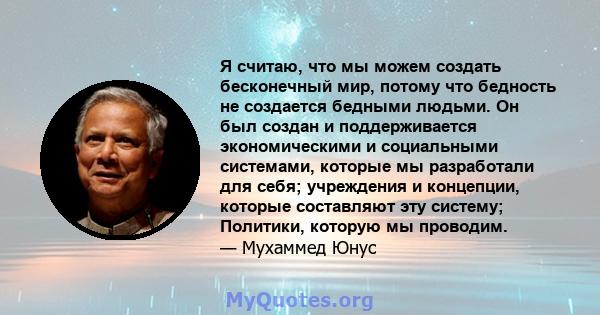 Я считаю, что мы можем создать бесконечный мир, потому что бедность не создается бедными людьми. Он был создан и поддерживается экономическими и социальными системами, которые мы разработали для себя; учреждения и концепции, которые составляют эту систему; Политики, которую мы проводим.
— Мухаммед Юнус

MyQuotes.org